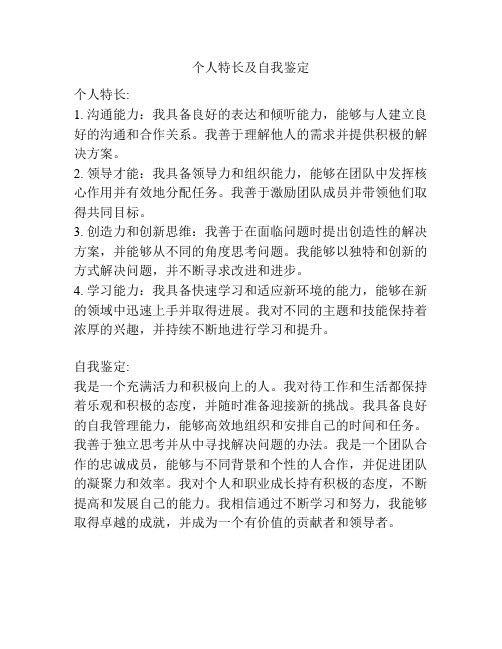 个人特长及自我鉴定

个人特长:

1. 沟通能力：我具备良好的表达和倾听能力，能够与人建立良好的沟通和合作关系。我善于理解他人的需求并提供积极的解决方案。

2. 领导才能：我具备领导力和组织能力，能够在团队中发挥核心作用并有效地分配任务。我善于激励团队成员并带领他们取得共同目标。

3. 创造力和创新思维：我善于在面临问题时提出创造性的解决方案，并能够从不同的角度思考问题。我能够以独特和创新的方式解决问题，并不断寻求改进和进步。

4. 学习能力：我具备快速学习和适应新环境的能力，能够在新的领域中迅速上手并取得进展。我对不同的主题和技能保持着浓厚的兴趣，并持续不断地进行学习和提升。

自我鉴定:

我是一个充满活力和积极向上的人。我对待工作和生活都保持着乐观和积极的态度，并随时准备迎接新的挑战。我具备良好的自我管理能力，能够高效地组织和安排自己的时间和任务。我善于独立思考并从中寻找解决问题的办法。我是一个团队合作的忠诚成员，能够与不同背景和个性的人合作，并促进团队的凝聚力和效率。我对个人和职业成长持有积极的态度，不断提高和发展自己的能力。我相信通过不断学习和努力，我能够取得卓越的成就，并成为一个有价值的贡献者和领导者。